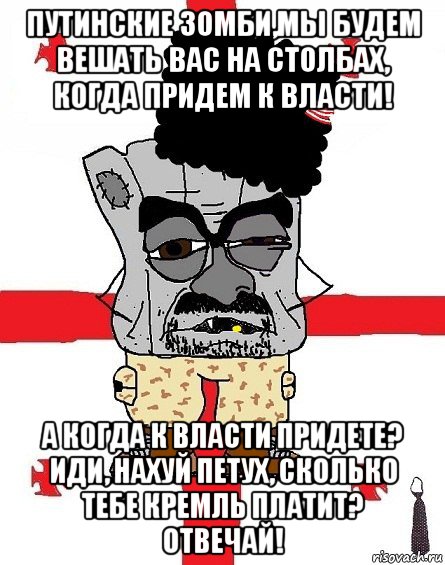 ПУТИНСКИЕ ЗОМБИ,МЫ БУДЕМ ВЕШАТЬ ВАС НА СТОЛБАХ, КОГДА ПРИДЕМ К ВЛАСТИ!

А КОГДА К ВЛАСТИ ПРИДЕТЕ? ИДИ, НАХУЙ ПЕТУХ, СКОЛЬКО ТЕБЕ КРЕМЛЬ ПЛАТИТ? ОТВЕЧАЙ!

risovach.ru